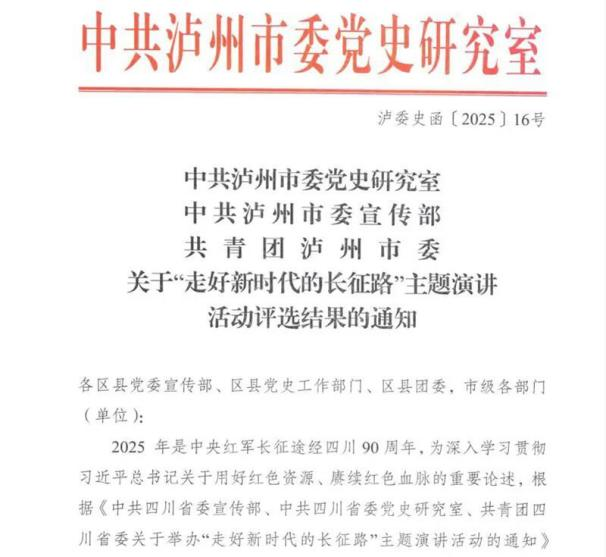 中共泸州市委党史研究室

泸委史函〔2025〕16号

中共泸州市委党史研究室
中共泸州市委宣传部
共青团泸州市委
关于“走好新时代的长征路”主题演讲活动评选结果的通知

各区县党委宣传部、区县党史工作部门、区县团委，市级各部门（单位）：

2025 年是中央红军长征途经四川 90 周年，为深入学习贯彻习近平总书记关于用好红色资源、赓续红色血脉的重要论述，根据《中共四川省委宣传部、中共四川省委党史研究室、共青团四川省委关于举办“走好新时代的长征路”主题演讲活动的通知》